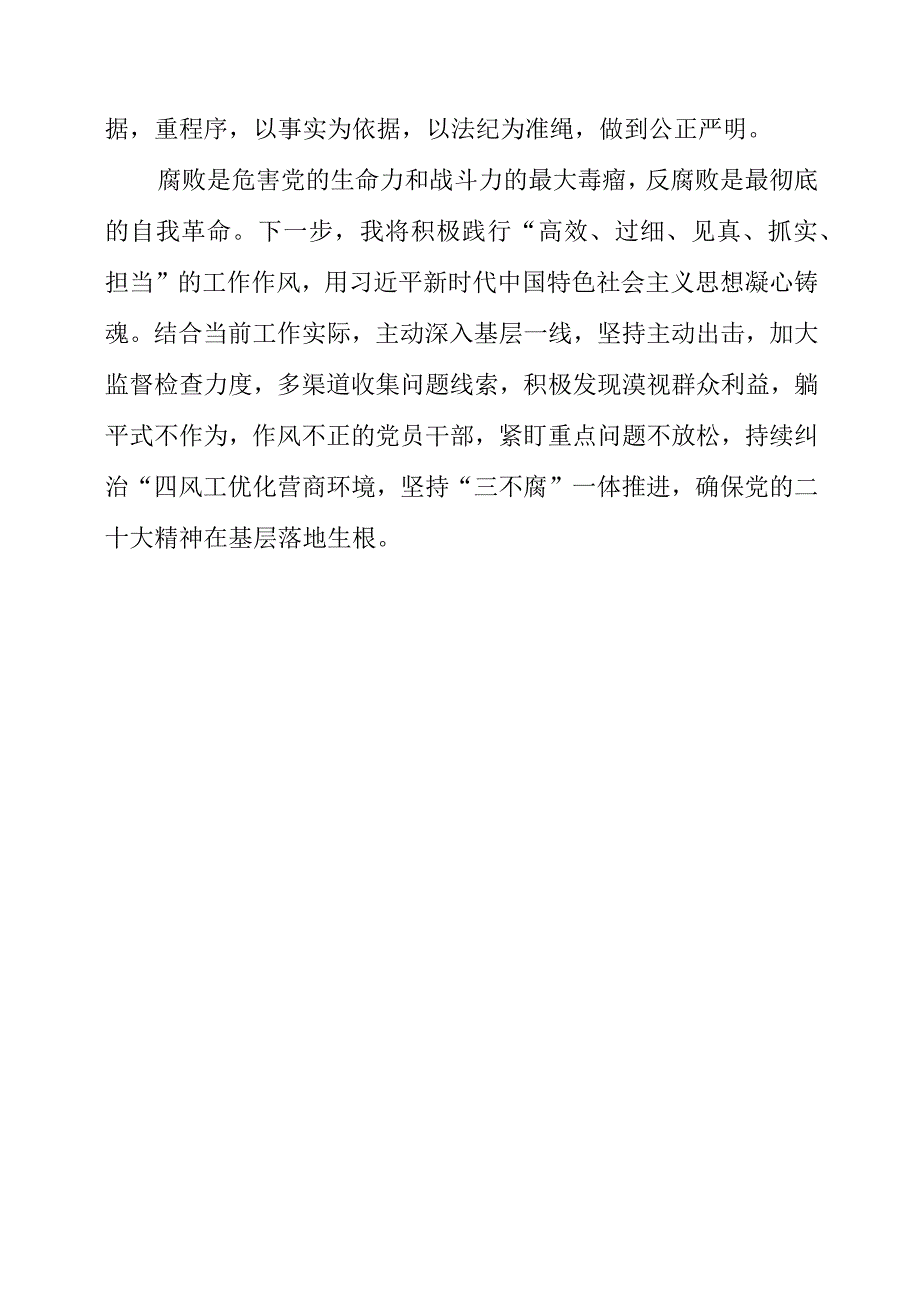 据，重程序，以事实为依据，以法纪为准绳，做到公正严明。

腐败是危害党的生命力和战斗力的最大毒瘤，反腐败是最彻底的自我革命。下一步，我将积极践行“高效、过细、见真、抓实、担当”的工作作风，用习近平新时代中国特色社会主义思想凝心铸魂。结合当前工作实际，主动深入基层一线，坚持主动出击，加大监督检查力度，多渠道收集问题线索，积极发现漠视群众利益，躺平式不作为，作风不正的党员干部，紧盯重点问题不放松，持续纠治“四风工优化营商环境，坚持“三不腐”一体推进，确保党的二十大精神在基层落地生根。